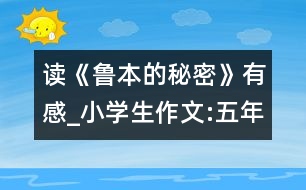 读《鲁本的秘密》有感_小学生作文:五年